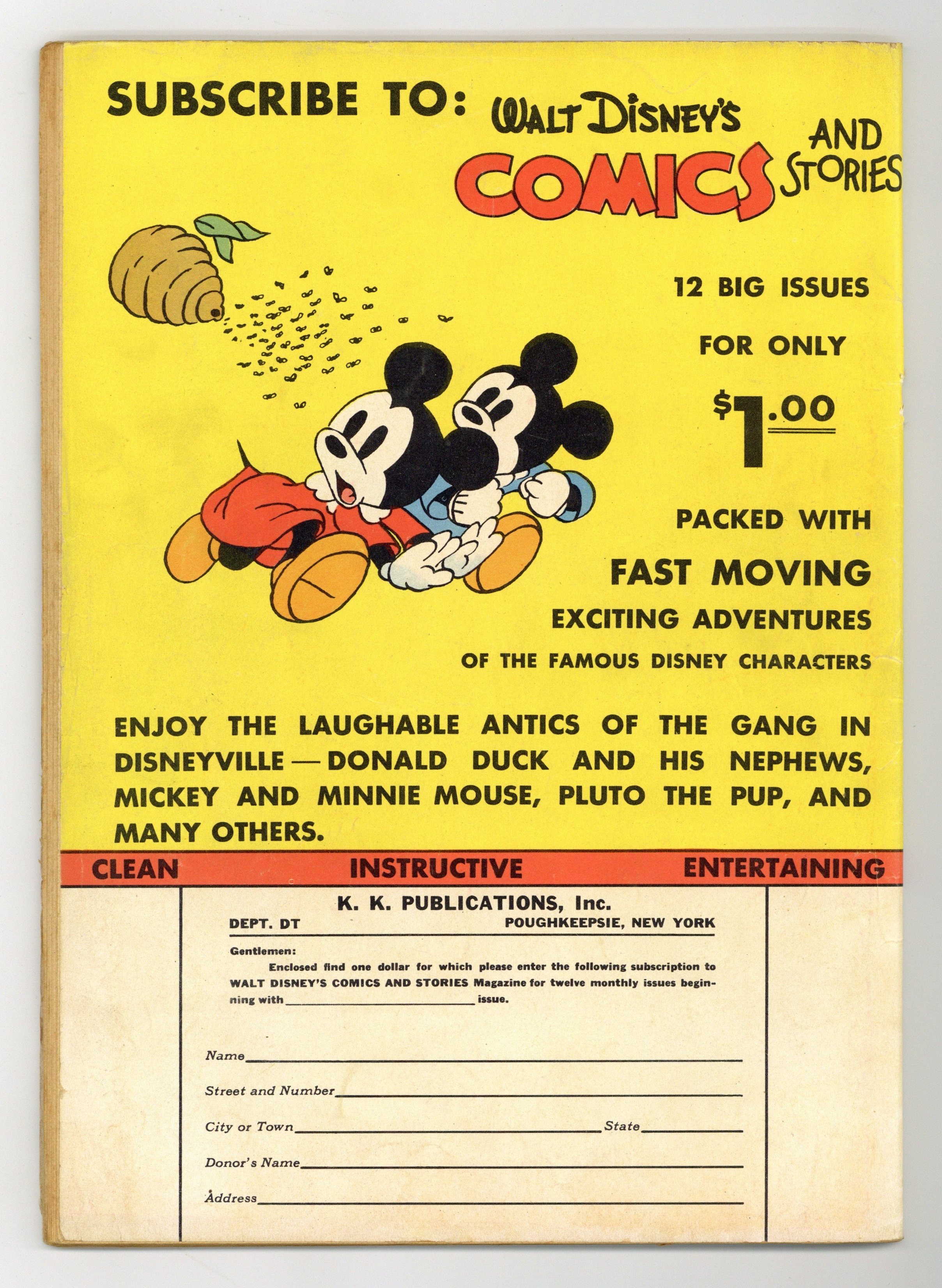 SUBSCRIBE TO: WALT DISNEY'S COMICS AND STORIES

12 BIG ISSUES

FOR ONLY

$1.00

PACKED WITH

FAST MOVING

EXCITING ADVENTURES

OF THE FAMOUS DISNEY CHARACTERS

ENJOY THE LAUGHABLE ANTICS OF THE GANG IN DISNEYVILLE—DONALD DUCK AND HIS NEPHEWS, MICKEY AND MINNIE MOUSE, PLUTO THE PUP, AND MANY OTHERS.

CLEAN INSTRUCTIVE ENTERTAINING

K. K. PUBLICATIONS, Inc.

DEPT. DT POUGHKEEPSIE, NEW YORK

Gentlemen:

Enclosed find one dollar for which please enter the following subscription to WALT DISNEY'S COMICS AND STORIES Magazine for twelve monthly issues beginning with ____ issue.

Name ____

Street and Number ____

City or Town ____ State ____

Donor's Name ____

Address ____